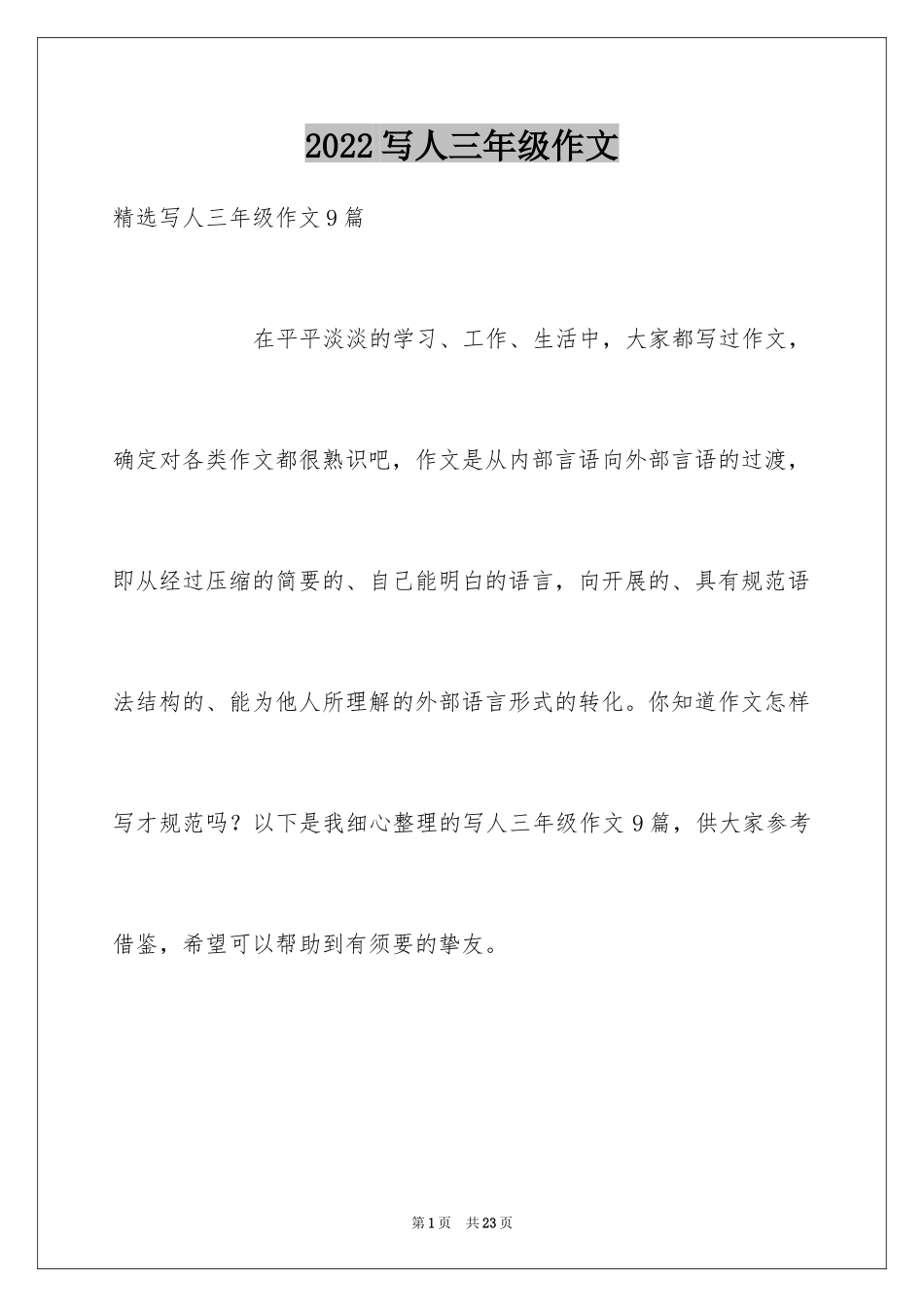 2022写人三年级作文

精选写人三年级作文9篇

在平平淡淡的学习、工作、生活中，大家都写过作文，确定对各类作文都很熟识吧，作文是从内部言语向外部言语的过渡，即从经过压缩的简要的、自己能明白的语言，向开展的、具有规范语法结构的、能为他人所理解的外部语言形式的转化。你知道作文怎样写才规范吗？以下是我细心整理的写人三年级作文9篇，供大家参考借鉴，希望可以帮助到有须要的挚友。

第1页 共23页